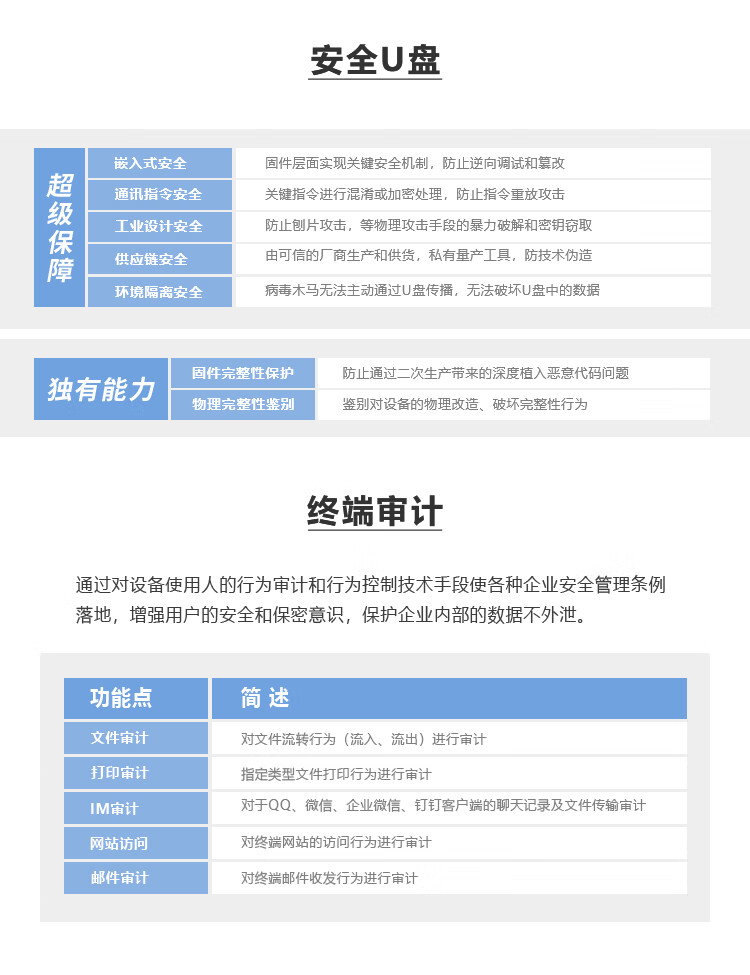 安全U盘

| 超级保障 | 嵌入式安全 | 固件层面实现关键安全机制，防止逆向调试和篡改 |
|---|---|---|
| | 通讯指令安全 | 关键指令进行混淆或加密处理，防止指令重放攻击 |
| | 工业设计安全 | 防止刨片攻击，等物理攻击手段的暴力破解和密钥窃取 |
| | 供应链安全 | 由可信的厂商生产和供货，私有量产工具，防技术伪造 |
| | 环境隔离安全 | 病毒木马无法主动通过U盘传播，无法破坏U盘中的数据 |

| 独有能力 | 固件完整性保护 | 防止通过二次生产带来的深度植入恶意代码问题 |
|---|---|---|
| | 物理完整性鉴别 | 鉴别对设备的物理改造、破坏完整性行为 |

终端审计

通过对设备使用人的行为审计和行为控制技术手段使各种企业安全管理条例落地，增强用户的安全和保密意识，保护企业内部的数据不外泄。

| 功能点 | 简 述 |
|---|---|
| 文件审计 | 对文件流转行为（流入、流出）进行审计 |
| 打印审计 | 指定类型文件打印行为进行审计 |
| IM审计 | 对于QQ、微信、企业微信、钉钉客户端的聊天记录及文件传输审计 |
| 网站访问 | 对终端网站的访问行为进行审计 |
| 邮件审计 | 对终端邮件收发行为进行审计 |